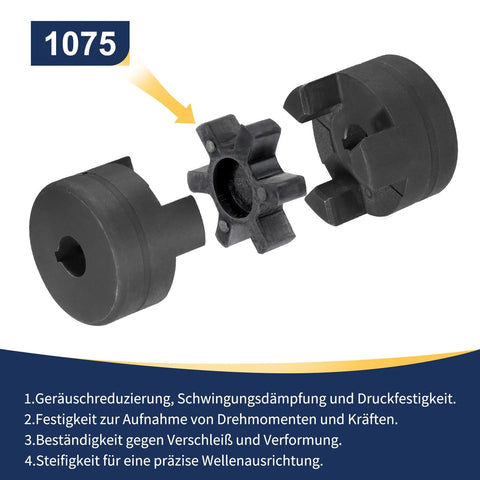 1075

1.Geräuschreduzierung, Schwingungsdämpfung und Druckfestigkeit.
2.Festigkeit zur Aufnahme von Drehmomenten und Kräften.
3.Beständigkeit gegen Verschleiß und Verformung.
4.Steifigkeit für eine präzise Wellenausrichtung.